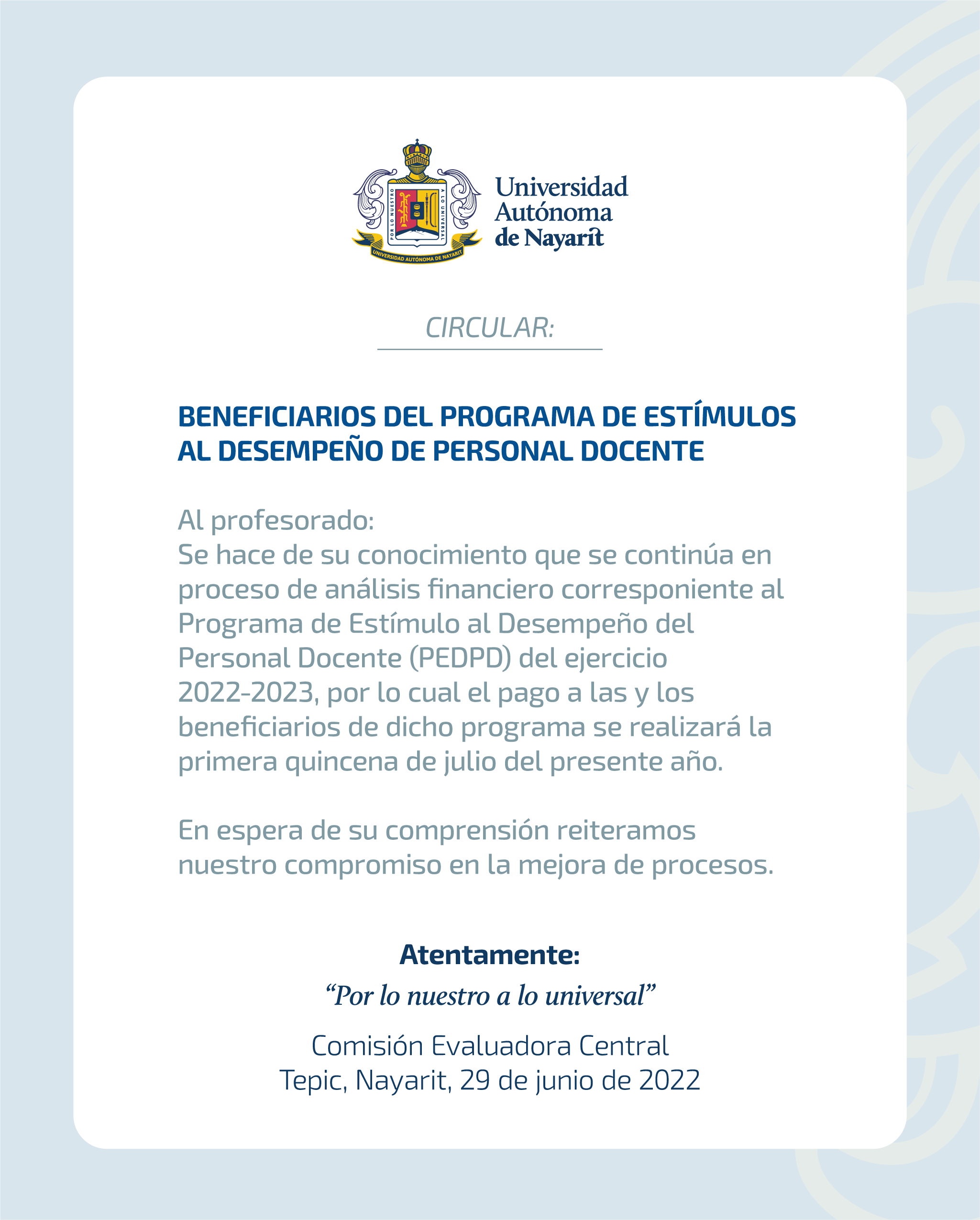 POR LO NUESTRO A LO UNIVERSAL
UNIVERSIDAD AUTÓNOMA DE NAYARIT

Universidad Autónoma de Nayarit

CIRCULAR:

BENEFICIARIOS DEL PROGRAMA DE ESTÍMULOS AL DESEMPEÑO DE PERSONAL DOCENTE

Al profesorado:
Se hace de su conocimiento que se continúa en proceso de análisis financiero corresponiente al Programa de Estímulo al Desempeño del Personal Docente (PEDPD) del ejercicio 2022-2023, por lo cual el pago a las y los beneficiarios de dicho programa se realizará la primera quincena de julio del presente año.

En espera de su comprensión reiteramos nuestro compromiso en la mejora de procesos.

Atentamente:
“Por lo nuestro a lo universal”

Comisión Evaluadora Central
Tepic, Nayarit, 29 de junio de 2022